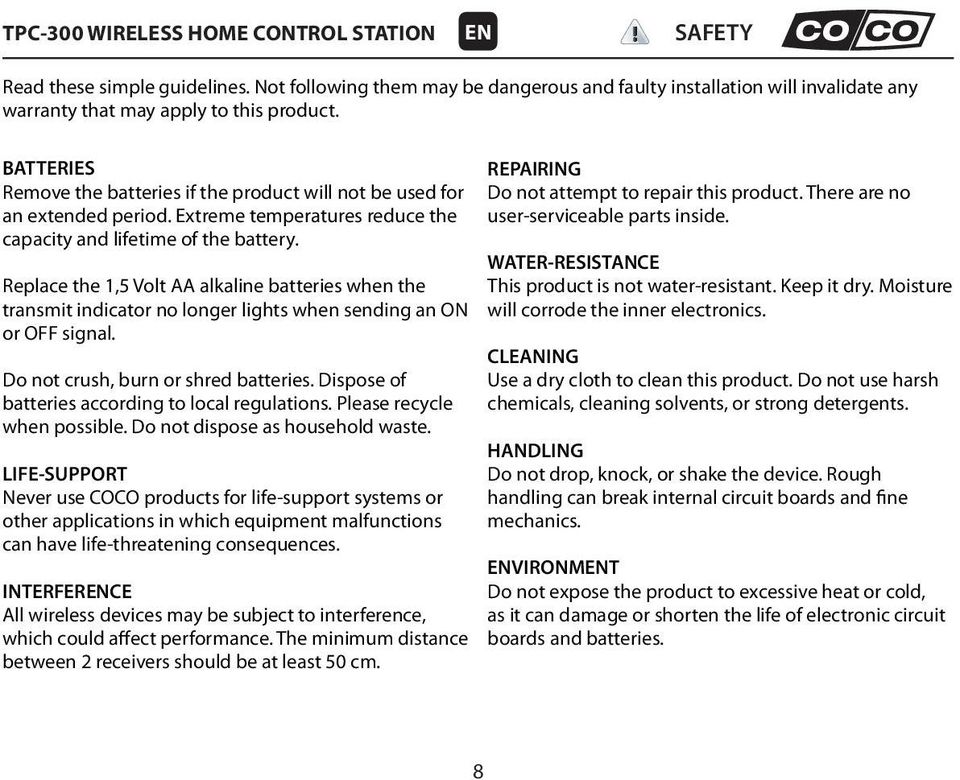 TPC-300 WIRELESS HOME CONTROL STATION EN SAFETY CO/CO

Read these simple guidelines. Not following them may be dangerous and faulty installation will invalidate any warranty that may apply to this product.

BATTERIES
Remove the batteries if the product will not be used for an extended period. Extreme temperatures reduce the capacity and lifetime of the battery.

Replace the 1,5 Volt AA alkaline batteries when the transmit indicator no longer lights when sending an ON or OFF signal.

Do not crush, burn or shred batteries. Dispose of batteries according to local regulations. Please recycle when possible. Do not dispose as household waste.

LIFE-SUPPORT
Never use COCO products for life-support systems or other applications in which equipment malfunctions can have life-threatening consequences.

INTERFERENCE
All wireless devices may be subject to interference, which could affect performance. The minimum distance between 2 receivers should be at least 50 cm.

REPAIRING
Do not attempt to repair this product. There are no user-serviceable parts inside.

WATER-RESISTANCE
This product is not water-resistant. Keep it dry. Moisture will corrode the inner electronics.

CLEANING
Use a dry cloth to clean this product. Do not use harsh chemicals, cleaning solvents, or strong detergents.

HANDLING
Do not drop, knock, or shake the device. Rough handling can break internal circuit boards and fine mechanics.

ENVIRONMENT
Do not expose the product to excessive heat or cold, as it can damage or shorten the life of electronic circuit boards and batteries.

8